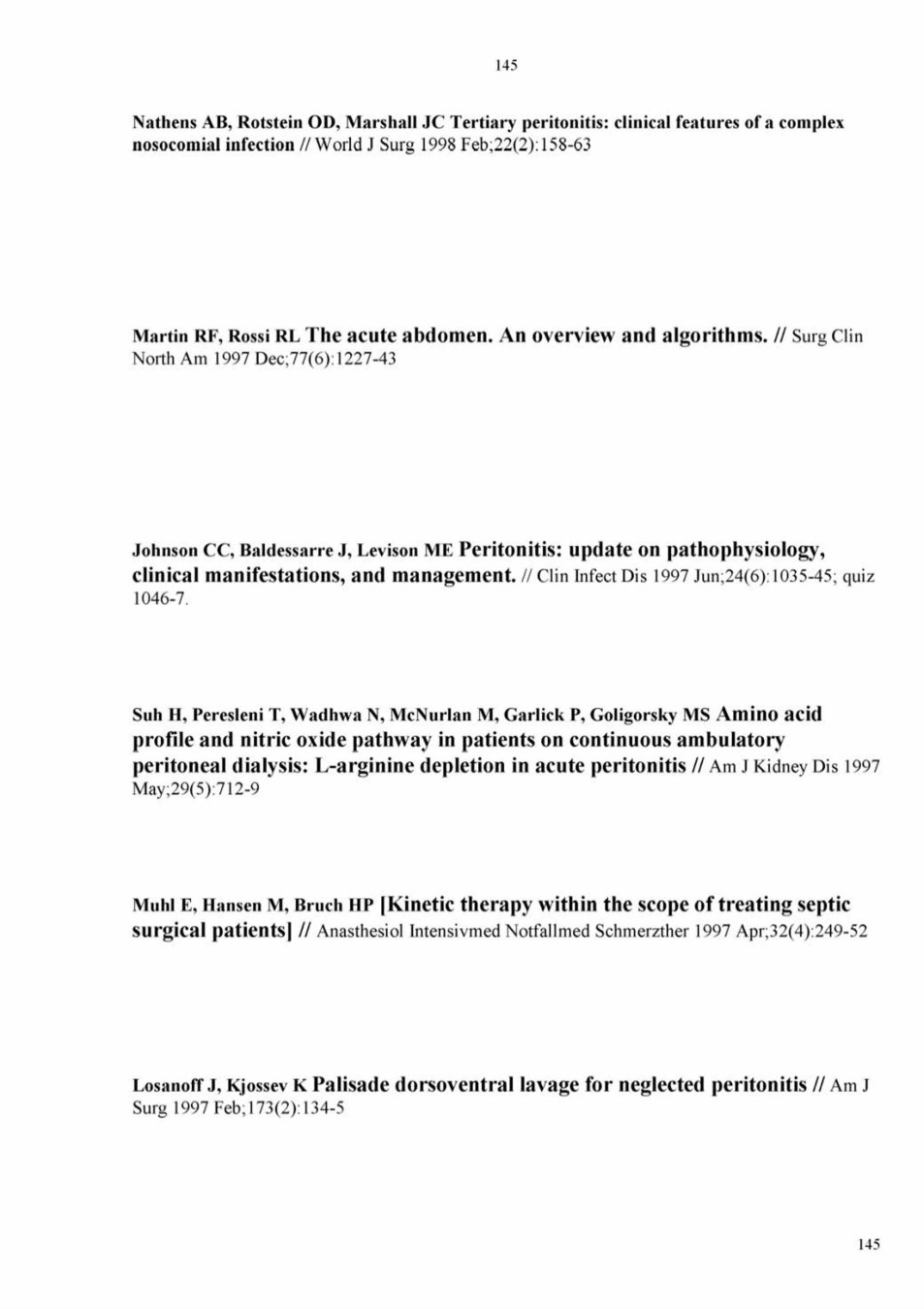 145

Nathens AB, Rotstein OD, Marshall JC Tertiary peritonitis: clinical features of a complex nosocomial infection // World J Surg 1998 Feb;22(2):158-63

Martin RF, Rossi RL The acute abdomen. An overview and algorithms. // Surg Clin North Am 1997 Dec;77(6):1227-43

Johnson CC, Baldessarre J, Levison ME Peritonitis: update on pathophysiology, clinical manifestations, and management. // Clin Infect Dis 1997 Jun;24(6):1035-45; quiz 1046-7.

Suh H, Peresleni T, Wadhwa N, McNurlan M, Garlick P, Goligorsky MS Amino acid profile and nitric oxide pathway in patients on continuous ambulatory peritoneal dialysis: L-arginine depletion in acute peritonitis // Am J Kidney Dis 1997 May;29(5):712-9

Muhl E, Hansen M, Bruch HP [Kinetic therapy within the scope of treating septic surgical patients] // Anasthesiol Intensivmed Notfallmed Schmerzther 1997 Apr;32(4):249-52

Losanoff J, Kjossev K Palisade dorsoventral lavage for neglected peritonitis // Am J Surg 1997 Feb;173(2):134-5

145